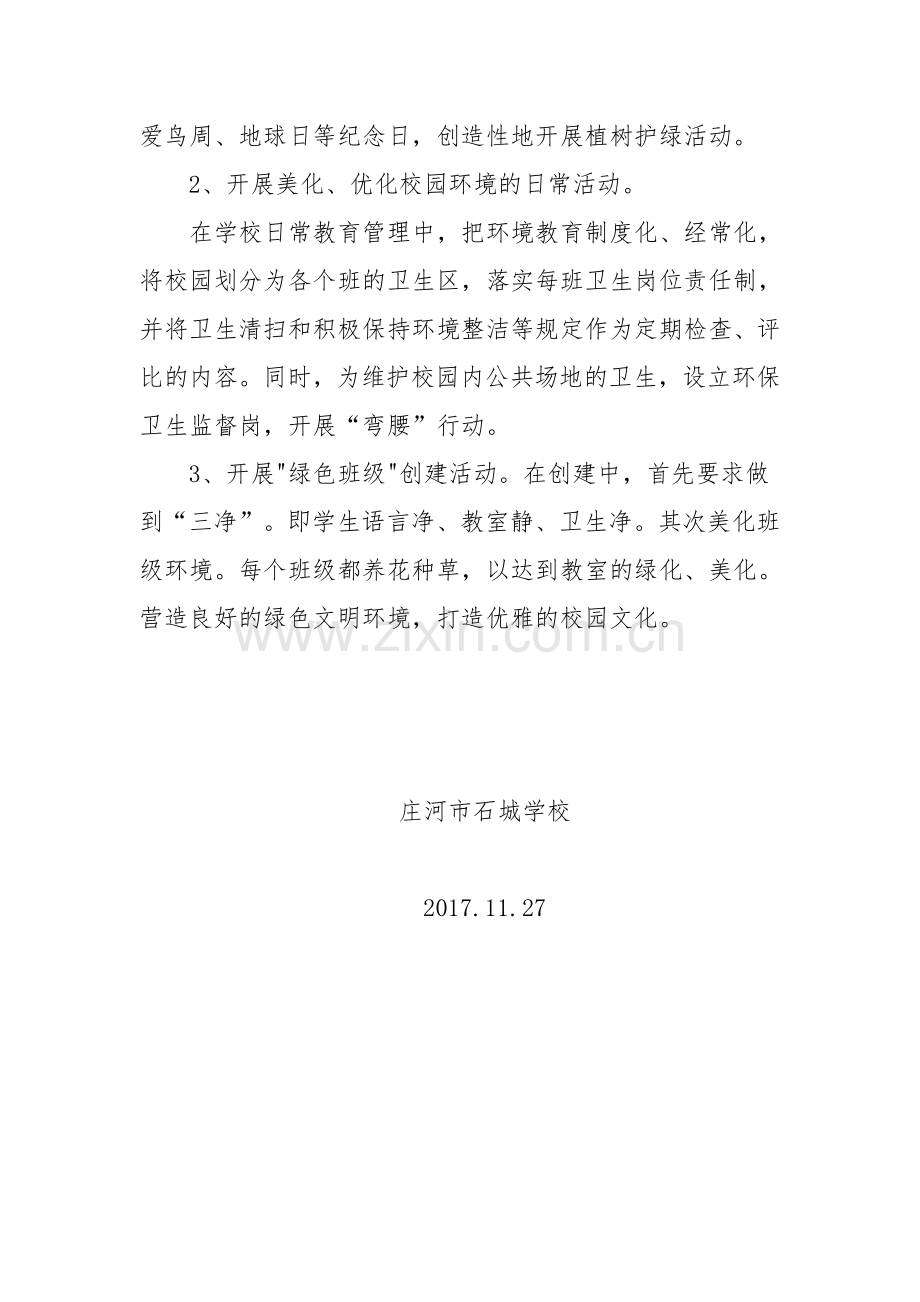 爱鸟周、地球日等纪念日，创造性地开展植树护绿活动。

2、开展美化、优化校园环境的日常活动。

在学校日常教育管理中，把环境教育制度化、经常化，将校园划分为各个班的卫生区，落实每班卫生岗位责任制，并将卫生清扫和积极保持环境整洁等规定作为定期检查、评比的内容。同时，为维护校园内公共场地的卫生，设立环保卫生监督岗，开展“弯腰”行动。

3、开展“绿色班级”创建活动。在创建中，首先要求做到“三净”。即学生语言净、教室静、卫生净。其次美化班级环境。每个班级都养花种草，以达到教室的绿化、美化。营造良好的绿色文明环境，打造优雅的校园文化。

庄河市石城学校

2017.11.27

www.zixin.com.cn